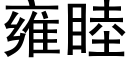 雍睦